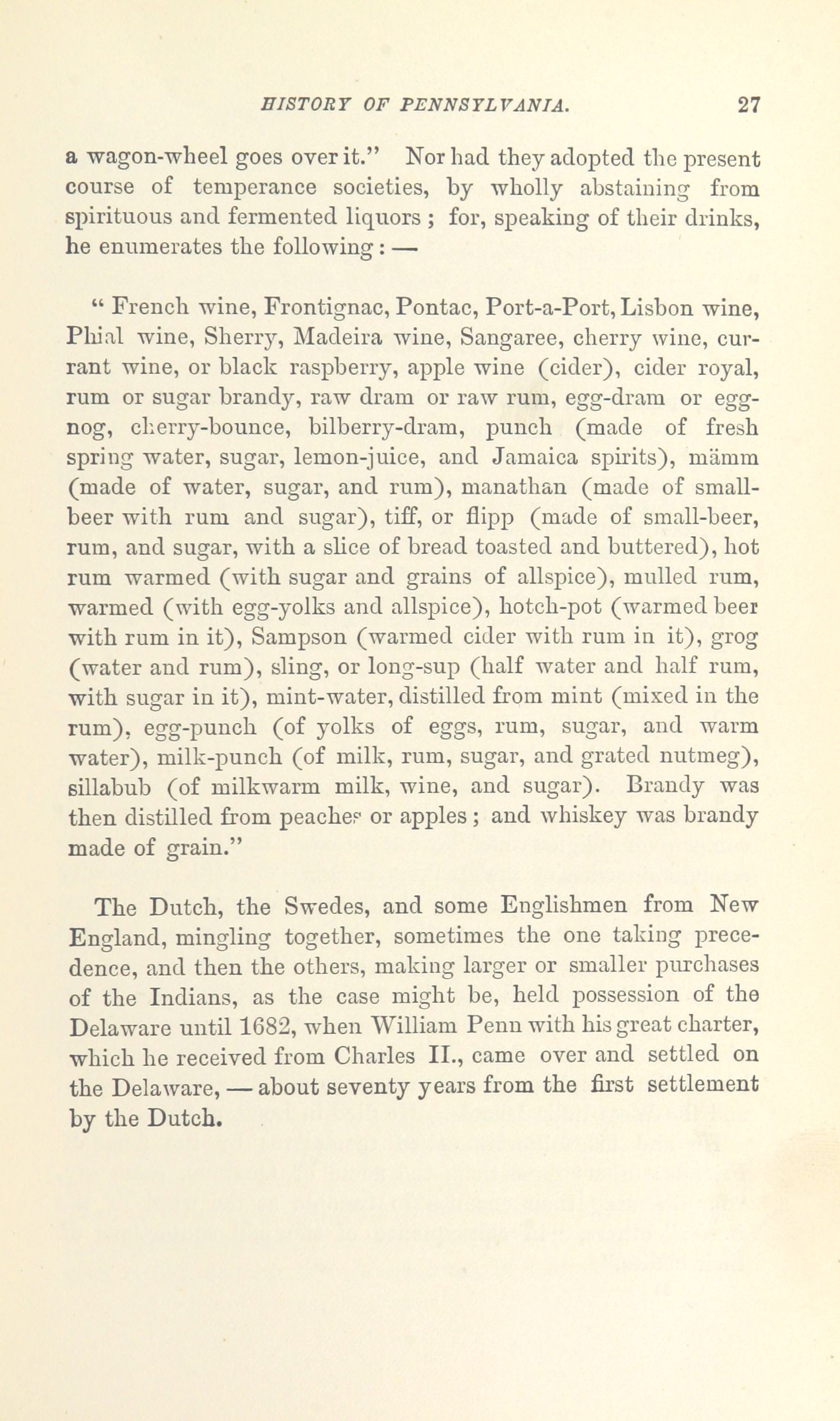 HISTORY OF PENNSYLVANIA. 27

a wagon-wheel goes over it." Nor had they adopted the present course of temperance societies, by wholly abstaining from spirituous and fermented liquors ; for, speaking of their drinks, he enumerates the following : —

" French wine, Frontignac, Pontac, Port-a-Port, Lisbon wine, Phial wine, Sherry, Madeira wine, Sangaree, cherry wine, currant wine, or black raspberry, apple wine (cider), cider royal, rum or sugar brandy, raw dram or raw rum, egg-dram or egg-nog, cherry-bounce, bilberry-dram, punch (made of fresh spring water, sugar, lemon-juice, and Jamaica spirits), mämm (made of water, sugar, and rum), manathan (made of small-beer with rum and sugar), tiff, or flipp (made of small-beer, rum, and sugar, with a slice of bread toasted and buttered), hot rum warmed (with sugar and grains of allspice), mulled rum, warmed (with egg-yolks and allspice), hotch-pot (warmed beer with rum in it), Sampson (warmed cider with rum in it), grog (water and rum), sling, or long-sup (half water and half rum, with sugar in it), mint-water, distilled from mint (mixed in the rum), egg-punch (of yolks of eggs, rum, sugar, and warm water), milk-punch (of milk, rum, sugar, and grated nutmeg), sillabub (of milkwarm milk, wine, and sugar). Brandy was then distilled from peaches or apples ; and whiskey was brandy made of grain."

The Dutch, the Swedes, and some Englishmen from New England, mingling together, sometimes the one taking precedence, and then the others, making larger or smaller purchases of the Indians, as the case might be, held possession of the Delaware until 1682, when William Penn with his great charter, which he received from Charles II., came over and settled on the Delaware, — about seventy years from the first settlement by the Dutch.